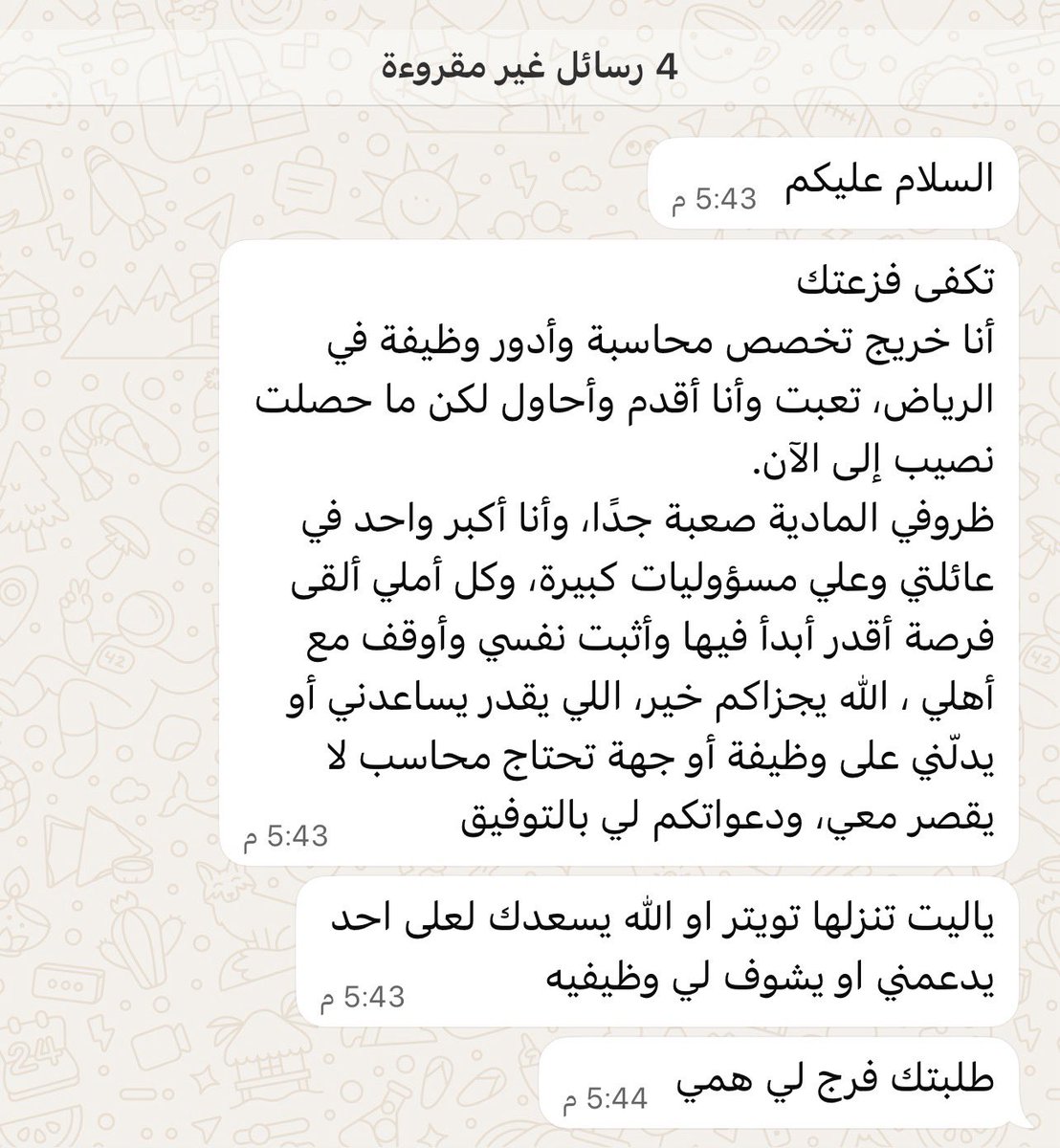 4 رسائل غير مقروءة

السلام عليكم
5:43 م

تكفى فزعتك
أنا خريج تخصص محاسبة وأدور وظيفة في الرياض، تعبت وأنا أقدم وأحاول لكن ما حصلت نصيب إلى الآن.
ظروفي المادية صعبة جدًا، وأنا أكبر واحد في عائلتي وعلي مسؤوليات كبيرة، وكل أملي ألقى فرصة أقدر أبدأ فيها وأثبت نفسي وأوقف مع أهلي ، الله يجزاكم خير، اللي يقدر يساعدني أو يدلّني على وظيفة أو جهة تحتاج محاسب لا يقصر معي، ودعواتكم لي بالتوفيق
5:43 م

ياليت تنزلها تويتر او الله يسعدك لعلى احد يدعمني او يشوف لي وظيفيه
5:43 م

طلبتك فرج لي همي
5:44 م